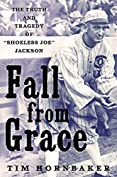 THE TRUTH AND TRAGEDY OF "SHOELESS JOE" JACKSON

Fall from Grace

TIM HORNBAKER